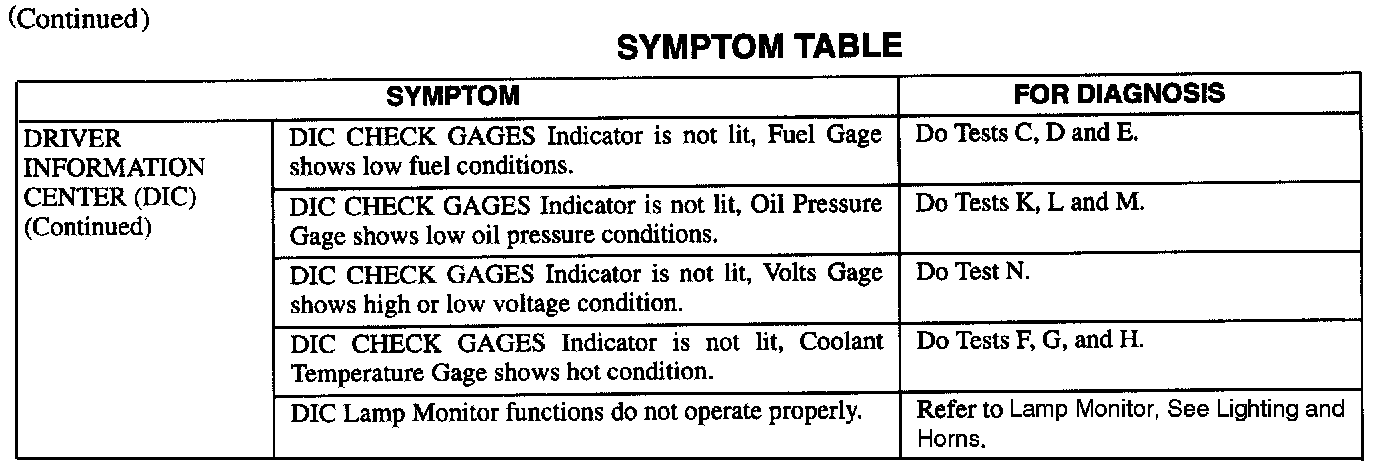 (Continued)

SYMPTOM TABLE

| SYMPTOM | | FOR DIAGNOSIS |
|---|---|---|
| DRIVER INFORMATION CENTER (DIC) (Continued) | DIC CHECK GAGES Indicator is not lit, Fuel Gage shows low fuel conditions. | Do Tests C, D and E. |
| | DIC CHECK GAGES Indicator is not lit, Oil Pressure Gage shows low oil pressure conditions. | Do Tests K, L and M. |
| | DIC CHECK GAGES Indicator is not lit, Volts Gage shows high or low voltage condition. | Do Test N. |
| | DIC CHECK GAGES Indicator is not lit, Coolant Temperature Gage shows hot condition. | Do Tests F, G, and H. |
| | DIC Lamp Monitor functions do not operate properly. | Refer to Lamp Monitor, See Lighting and Horns. |